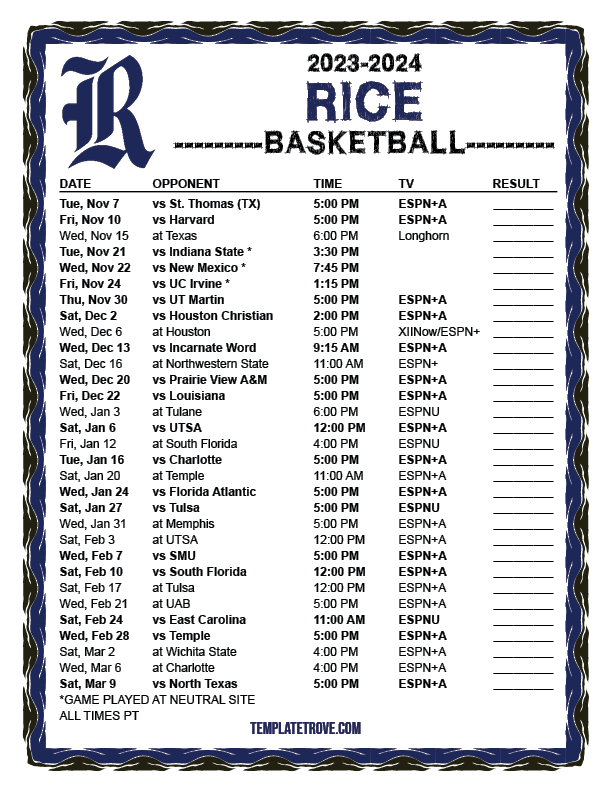 R

2023-2024
RICE
BASKETBALL

| DATE | OPPONENT | TIME | TV | RESULT |
|---|---|---|---|---|
| Tue, Nov 7 | vs St. Thomas (TX) | 5:00 PM | ESPN+A | |
| Fri, Nov 10 | vs Harvard | 5:00 PM | ESPN+A | |
| Wed, Nov 15 | at Texas | 6:00 PM | Longhorn | |
| Tue, Nov 21 | vs Indiana State * | 3:30 PM | | |
| Wed, Nov 22 | vs New Mexico * | 7:45 PM | | |
| Fri, Nov 24 | vs UC Irvine * | 1:15 PM | | |
| Thu, Nov 30 | vs UT Martin | 5:00 PM | ESPN+A | |
| Sat, Dec 2 | vs Houston Christian | 2:00 PM | ESPN+A | |
| Wed, Dec 6 | at Houston | 5:00 PM | XIINow/ESPN+ | |
| Wed, Dec 13 | vs Incarnate Word | 9:15 AM | ESPN+A | |
| Sat, Dec 16 | at Northwestern State | 11:00 AM | ESPN+ | |
| Wed, Dec 20 | vs Prairie View A&M | 5:00 PM | ESPN+A | |
| Fri, Dec 22 | vs Louisiana | 5:00 PM | ESPN+A | |
| Wed, Jan 3 | at Tulane | 6:00 PM | ESPNU | |
| Sat, Jan 6 | vs UTSA | 12:00 PM | ESPN+A | |
| Fri, Jan 12 | at South Florida | 4:00 PM | ESPNU | |
| Tue, Jan 16 | vs Charlotte | 5:00 PM | ESPN+A | |
| Sat, Jan 20 | at Temple | 11:00 AM | ESPN+A | |
| Wed, Jan 24 | vs Florida Atlantic | 5:00 PM | ESPN+A | |
| Sat, Jan 27 | vs Tulsa | 5:00 PM | ESPNU | |
| Wed, Jan 31 | at Memphis | 5:00 PM | ESPN+A | |
| Sat, Feb 3 | at UTSA | 12:00 PM | ESPN+A | |
| Wed, Feb 7 | vs SMU | 5:00 PM | ESPN+A | |
| Sat, Feb 10 | vs South Florida | 12:00 PM | ESPN+A | |
| Sat, Feb 17 | at Tulsa | 12:00 PM | ESPN+A | |
| Wed, Feb 21 | at UAB | 5:00 PM | ESPN+A | |
| Sat, Feb 24 | vs East Carolina | 11:00 AM | ESPNU | |
| Wed, Feb 28 | vs Temple | 5:00 PM | ESPN+A | |
| Sat, Mar 2 | at Wichita State | 4:00 PM | ESPN+A | |
| Wed, Mar 6 | at Charlotte | 4:00 PM | ESPN+A | |
| Sat, Mar 9 | vs North Texas | 5:00 PM | ESPN+A | |

*GAME PLAYED AT NEUTRAL SITE
ALL TIMES PT

TEMPLATETROVE.COM